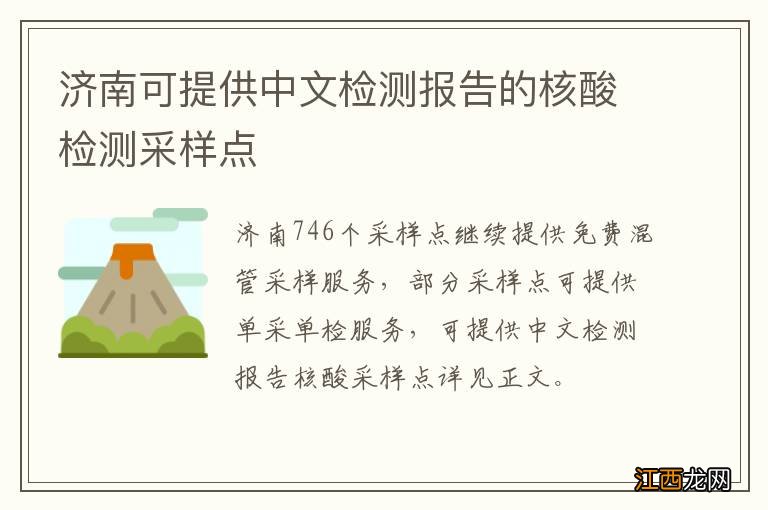 济南可提供中文检测报告的核酸检测采样点

济南746个采样点继续提供免费混管采样服务，部分采样点可提供单采单检服务，可提供中文检测报告核酸采样点详见正文。

江西龙网